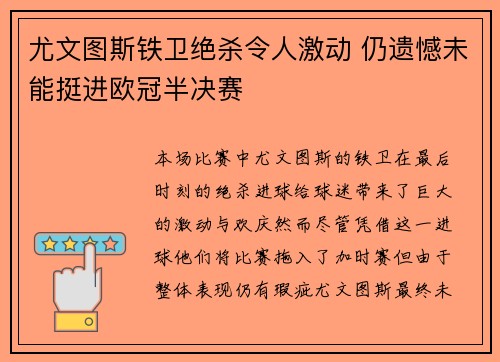 尤文图斯铁卫绝杀令人激动 仍遗憾未能挺进欧冠半决赛

本场比赛中尤文图斯的铁卫在最后时刻的绝杀进球给球迷带来了巨大的激动与欢庆然而尽管凭借这一进球他们将比赛拖入了加时赛但由于整体表现仍有瑕疵尤文图斯最终未